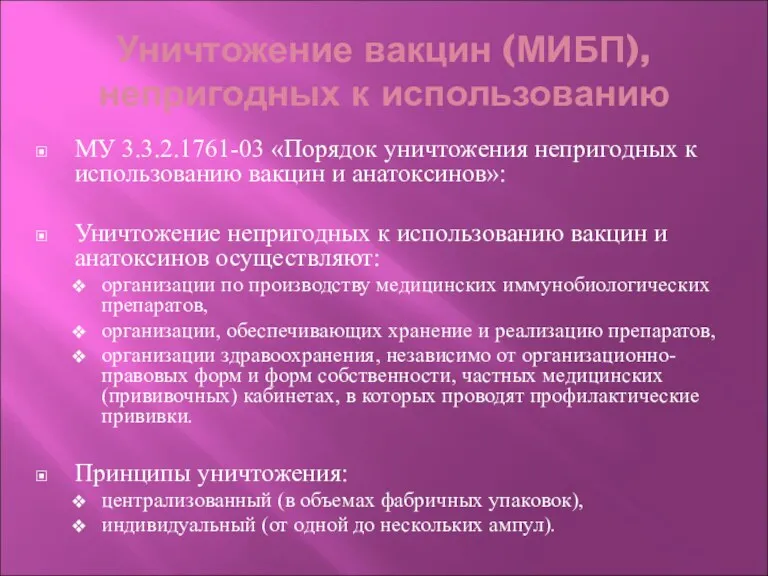 Уничтожение вакцин (МИБП), непригодных к использованию

МУ 3.3.2.1761-03 «Порядок уничтожения непригодных к использованию вакцин и анатоксинов»:

Уничтожение непригодных к использованию вакцин и анатоксинов осуществляют:

организации по производству медицинских иммунобиологических препаратов,

организации, обеспечивающих хранение и реализацию препаратов,

организации здравоохранения, независимо от организационно-правовых форм и форм собственности, частных медицинских (прививочных) кабинетах, в которых проводят профилактические прививки.

Принципы уничтожения:

централизованный (в объемах фабричных упаковок),

индивидуальный (от одной до нескольких ампул).